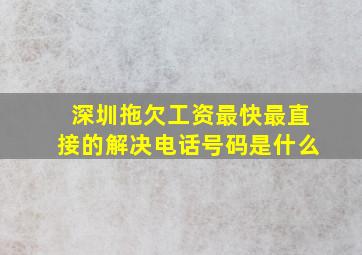 深圳拖欠工资最快最直接的解决电话号码是什么